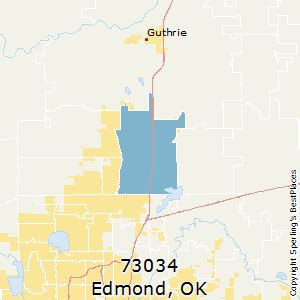 Guthrie

73034
Edmond, OK

Copyright Sperling's BestPlaces